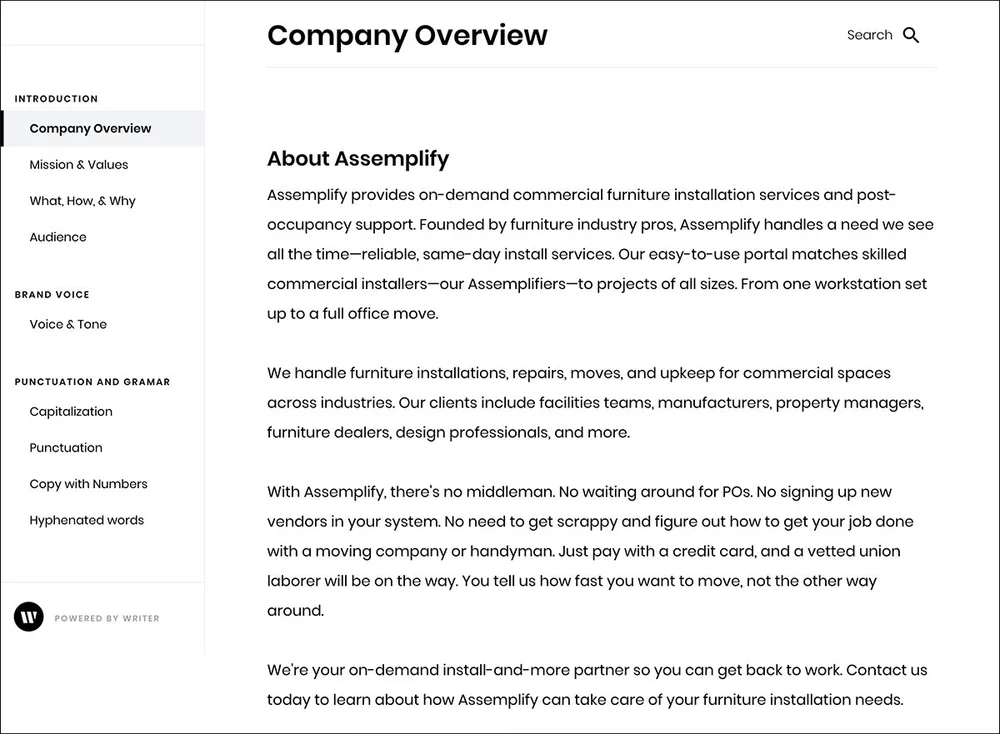 INTRODUCTION

Company Overview

Mission & Values

What, How, & Why

Audience

BRAND VOICE

Voice & Tone

PUNCTUATION AND GRAMAR

Capitalization

Punctuation

Copy with Numbers

Hyphenated words

W

POWERED BY WRITER

Company Overview

Search

About Assemplify

Assemplify provides on-demand commercial furniture installation services and post-occupancy support. Founded by furniture industry pros, Assemplify handles a need we see all the time—reliable, same-day install services. Our easy-to-use portal matches skilled commercial installers—our Assemplifiers—to projects of all sizes. From one workstation set up to a full office move.

We handle furniture installations, repairs, moves, and upkeep for commercial spaces across industries. Our clients include facilities teams, manufacturers, property managers, furniture dealers, design professionals, and more.

With Assemplify, there's no middleman. No waiting around for POs. No signing up new vendors in your system. No need to get scrappy and figure out how to get your job done with a moving company or handyman. Just pay with a credit card, and a vetted union laborer will be on the way. You tell us how fast you want to move, not the other way around.

We're your on-demand install-and-more partner so you can get back to work. Contact us today to learn about how Assemplify can take care of your furniture installation needs.